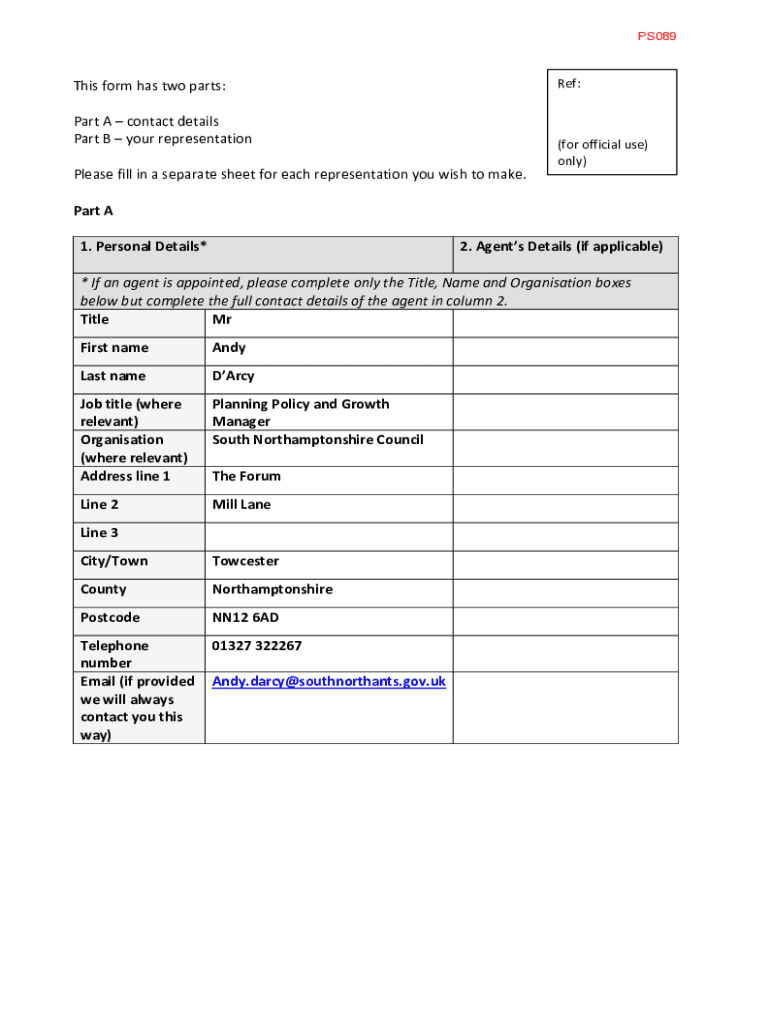 PS089

This form has two parts:

Part A – contact details
Part B – your representation

Please fill in a separate sheet for each representation you wish to make.

Ref:

(for official use) only)

Part A

| 1. Personal Details* | | 2. Agent's Details (if applicable) |
|---|---|---|
| * If an agent is appointed, please complete only the Title, Name and Organisation boxes below but complete the full contact details of the agent in column 2. | | |
| Title | Mr | |
| First name | Andy | |
| Last name | D'Arcy | |
| Job title (where relevant) | Planning Policy and Growth Manager | |
| Organisation (where relevant) | South Northamptonshire Council | |
| Address line 1 | The Forum | |
| Line 2 | Mill Lane | |
| Line 3 | | |
| City/Town | Towcester | |
| County | Northamptonshire | |
| Postcode | NN12 6AD | |
| Telephone number | 01327 322267 | |
| Email (if provided we will always contact you this way) | Andy.darcy@southnorthants.gov.uk | |